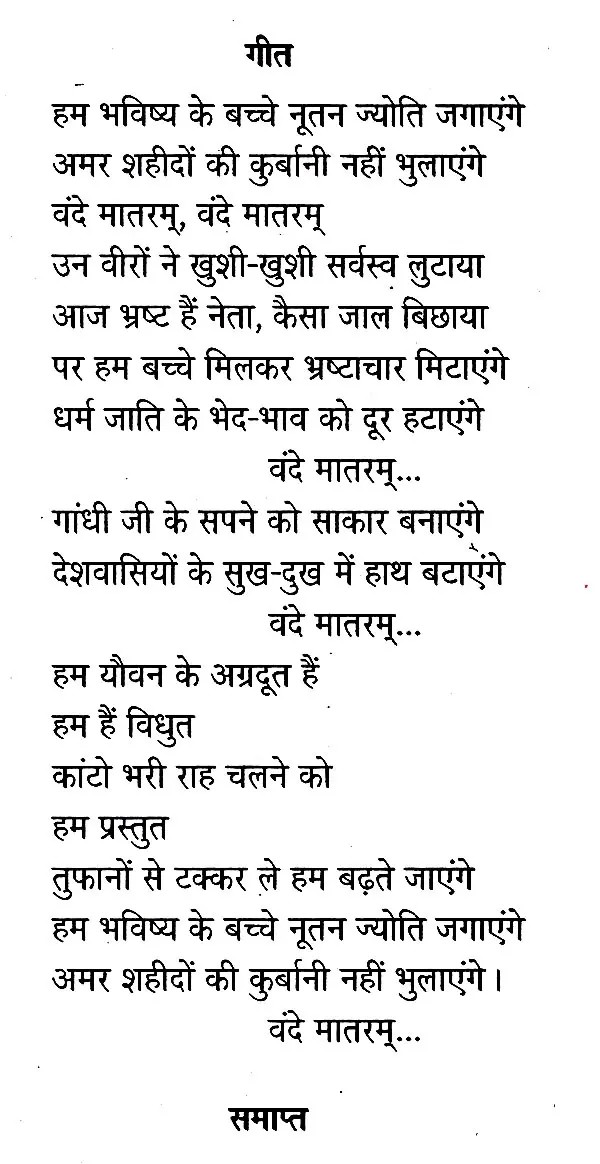 गीत

हम भविष्य के बच्चे नूतन ज्योति जगाएंगे
अमर शहीदों की कुर्बानी नहीं भुलाएंगे
वंदे मातरम्, वंदे मातरम्
उन वीरों ने खुशी-खुशी सर्वस्व लुटाया
आज भ्रष्ट हैं नेता, कैसा जाल बिछाया
पर हम बच्चे मिलकर भ्रष्टाचार मिटाएंगे
धर्म जाति के भेद-भाव को दूर हटाएंगे
वंदे मातरम्...
गांधी जी के सपने को साकार बनाएंगे
देशवासियों के सुख-दुख में हाथ बटाएंगे
वंदे मातरम्...
हम यौवन के अग्रदूत हैं
हम हैं विधुत
कांटो भरी राह चलने को
हम प्रस्तुत
तुफानों से टक्कर ले हम बढ़ते जाएंगे
हम भविष्य के बच्चे नूतन ज्योति जगाएंगे
अमर शहीदों की कुर्बानी नहीं भुलाएंगे।
वंदे मातरम्...

समाप्त